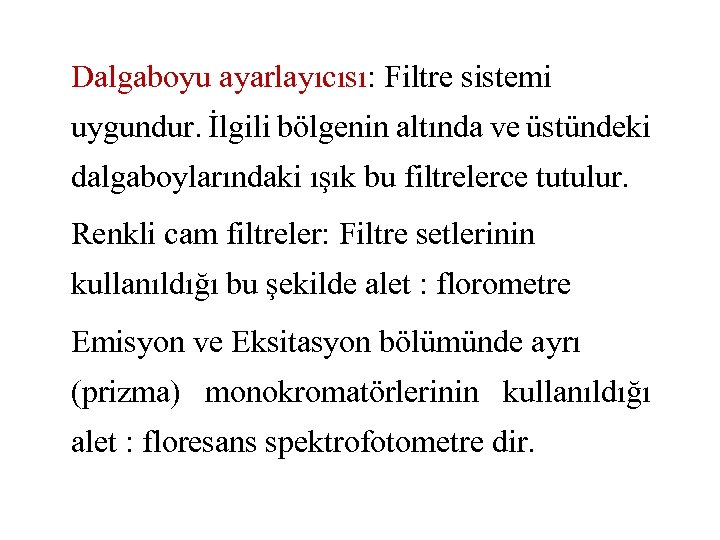 Dalgaboyu ayarlayıcısı: Filtre sistemi uygundur. İlgili bölgenin altında ve üstündeki dalgaboylarındaki ışık bu filtrelerce tutulur.

Renkli cam filtreler: Filtre setlerinin kullanıldığı bu şekilde alet : florometre

Emisyon ve Eksitasyon bölümünde ayrı (prizma) monokromatörlerinin kullanıldığı alet : floresans spektrofotometre dir.